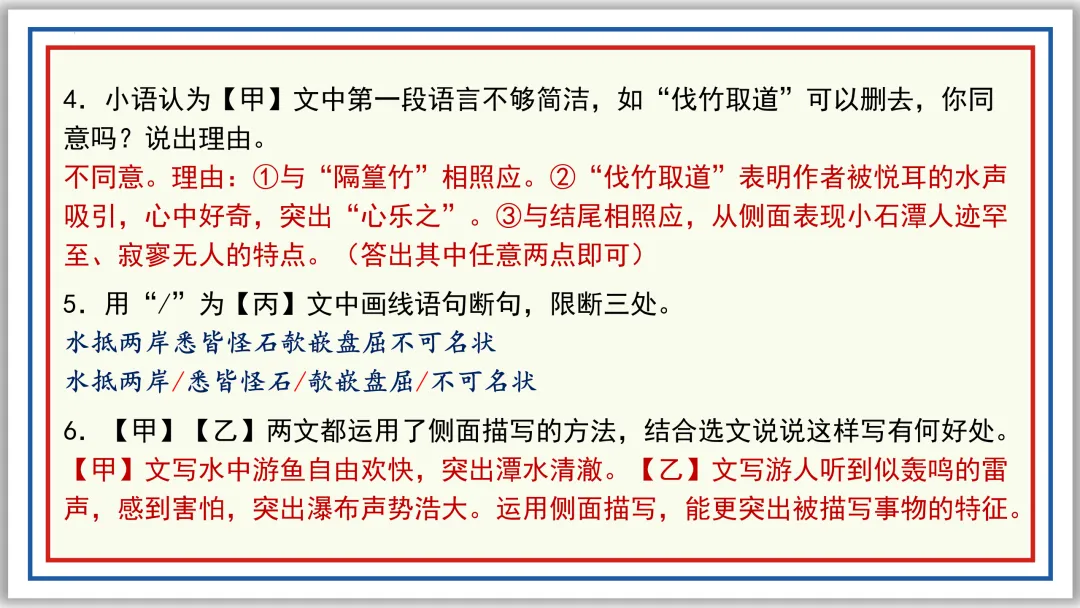 4.小语认为【甲】文中第一段语言不够简洁，如“伐竹取道”可以删去，你同意吗？说出理由。

不同意。理由：①与“隔篁竹”相照应。②“伐竹取道”表明作者被悦耳的水声吸引，心中好奇，突出“心乐之”。③与结尾相照应，从侧面表现小石潭人迹罕至、寂寥无人的特点。（答出其中任意两点即可）

5.用“/”为【丙】文中画线语句断句，限断三处。

水抵两岸悉皆怪石欹嵌盘屈不可名状

水抵两岸/悉皆怪石/欹嵌盘屈/不可名状

6.【甲】【乙】两文都运用了侧面描写的方法，结合选文说说这样写有何好处。

【甲】文写水中游鱼自由欢快，突出潭水清澈。【乙】文写游人听到似轰鸣的雷声，感到害怕，突出瀑布声势浩大。运用侧面描写，能更突出被描写事物的特征。